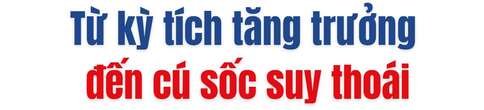 Từ kỳ tích tăng trưởng
đến cú sốc suy thoái